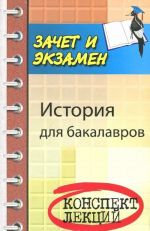 ЗАЧЕТ И ЭКЗАМЕН

История для бакалавров

КОНСПЕКТ ЛЕКЦИЙ